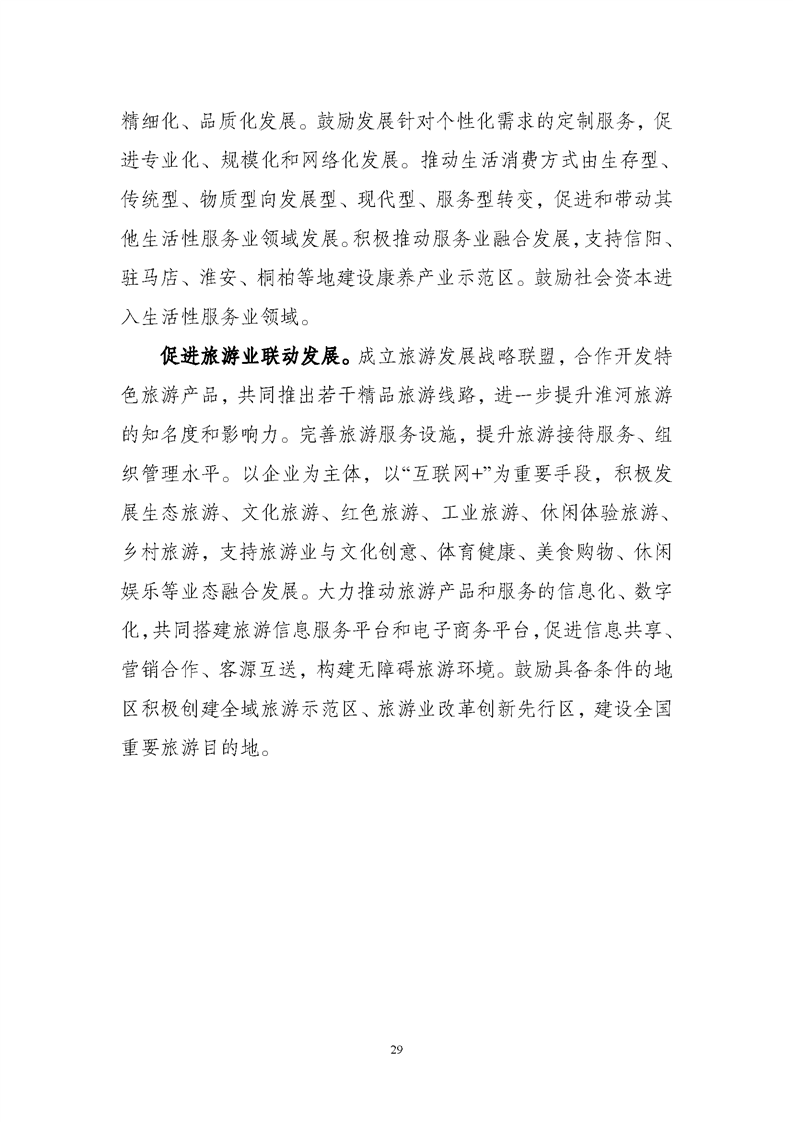 精细化、品质化发展。鼓励发展针对个性化需求的定制服务，促进专业化、规模化和网络化发展。推动生活消费方式由生存型、传统型、物质型向发展型、现代型、服务型转变，促进和带动其他生活性服务业领域发展。积极推动服务业融合发展，支持信阳、驻马店、淮安、桐柏等地建设康养产业示范区。鼓励社会资本进入生活性服务业领域。

促进旅游业联动发展。成立旅游发展战略联盟，合作开发特色旅游产品，共同推出若干精品旅游线路，进一步提升淮河旅游的知名度和影响力。完善旅游服务设施，提升旅游接待服务、组织管理水平。以企业为主体，以“互联网+”为重要手段，积极发展生态旅游、文化旅游、红色旅游、工业旅游、休闲体验旅游、乡村旅游，支持旅游业与文化创意、体育健康、美食购物、休闲娱乐等业态融合发展。大力推动旅游产品和服务的信息化、数字化，共同搭建旅游信息服务平台和电子商务平台，促进信息共享、营销合作、客源互送，构建无障碍旅游环境。鼓励具备条件的地区积极创建全域旅游示范区、旅游业改革创新先行区，建设全国重要旅游目的地。

29